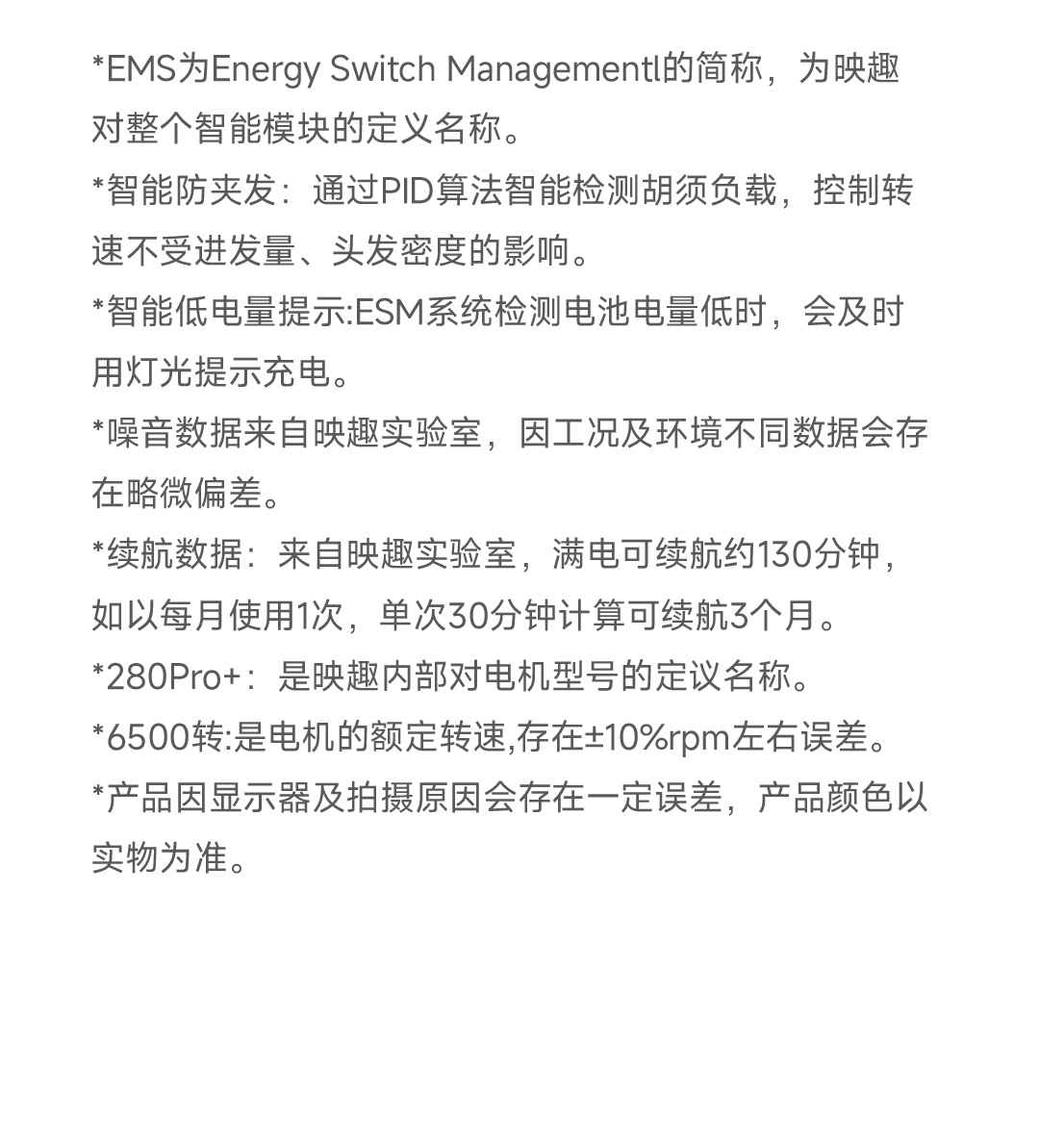 *EMS为Energy Switch Managementl的简称，为映趣对整个智能模块的定义名称。

*智能防夹发：通过PID算法智能检测胡须负载，控制转速不受进发量、头发密度的影响。

*智能低电量提示:ESM系统检测电池电量低时，会及时用灯光提示充电。

*噪音数据来自映趣实验室，因工况及环境不同数据会存在略微偏差。

*续航数据：来自映趣实验室，满电可续航约130分钟，如以每月使用1次，单次30分钟计算可续航3个月。

*280Pro+：是映趣内部对电机型号的定议名称。

*6500转:是电机的额定转速,存在±10%rpm左右误差。

*产品因显示器及拍摄原因会存在一定误差，产品颜色以实物为准。